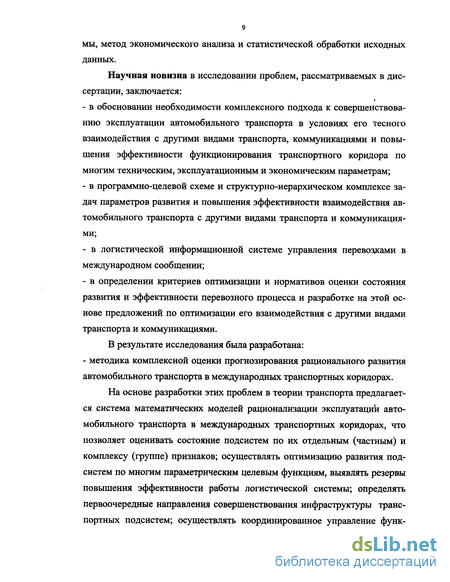 9

мы, метод экономического анализа и статистической обработки исходных данных.

Научная новизна в исследовании проблем, рассматриваемых в диссертации, заключается:

- в обосновании необходимости комплексного подхода к совершенствованию эксплуатации автомобильного транспорта в условиях его тесного взаимодействия с другими видами транспорта, коммуникациями и повышения эффективности функционирования транспортного коридора по многим техническим, эксплуатационным и экономическим параметрам;

- в программно-целевой схеме и структурно-иерархическом комплексе задач параметров развития и повышения эффективности взаимодействия автомобильного транспорта с другими видами транспорта и коммуникациями;

- в логистической информационной системе управления перевозками в международном сообщении;

- в определении критериев оптимизации и нормативов оценки состояния развития и эффективности перевозного процесса и разработке на этой основе предложений по оптимизации его взаимодействия с другими видами транспорта и коммуникациями.

В результате исследования была разработана:

- методика комплексной оценки прогнозирования рационального развития автомобильного транспорта в международных транспортных коридорах.

На основе разработки этих проблем в теории транспорта предлагается система математических моделей рационализации эксплуатаций автомобильного транспорта в международных транспортных коридорах, что позволяет оценивать состояние подсистем по их отдельным (частным) и комплексу (группе) признаков; осуществлять оптимизацию развития подсистем по многим параметрическим целевым функциям, выявлять резервы повышения эффективности работы логистической системы; определять первоочередные направления совершенствования инфраструктуры транспортных подсистем; осуществлять координированное управление функ-

dsLib.net
библиотека диссертаций